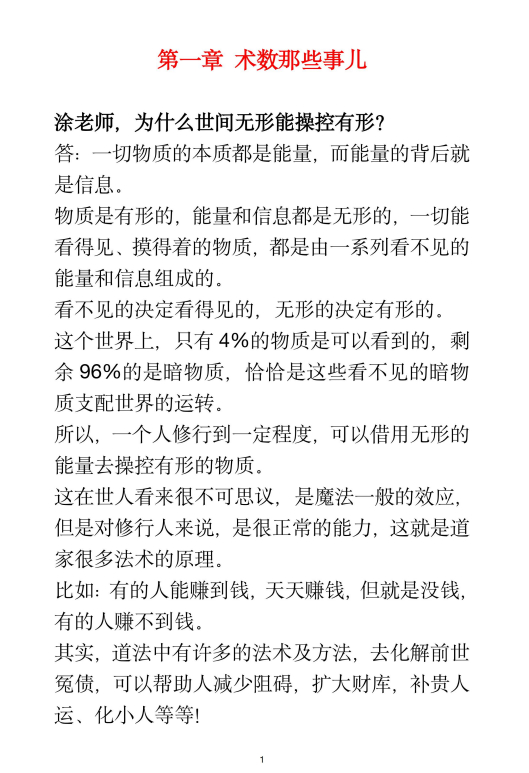 第一章 术数那些事儿

涂老师，为什么世间无形能操控有形？
答：一切物质的本质都是能量，而能量的背后就是信息。
物质是有形的，能量和信息都是无形的，一切能看得见、摸得着的物质，都是由一系列看不见的能量和信息组成的。
看不见的决定看得见的，无形的决定有形的。
这个世界上，只有 4%的物质是可以看到的，剩余 96%的是暗物质，恰恰是这些看不见的暗物质支配世界的运转。
所以，一个人修行到一定程度，可以借用无形的能量去操控有形的物质。
这在世人看来很不可思议，是魔法一般的效应，但是对修行人来说，是很正常的能力，这就是道家很多法术的原理。
比如：有的人能赚到钱，天天赚钱，但就是没钱，有的人赚不到钱。
其实，道法中有许多的法术及方法，去化解前世冤债，可以帮助人减少阻碍，扩大财库，补贵人运、化小人等等!

1